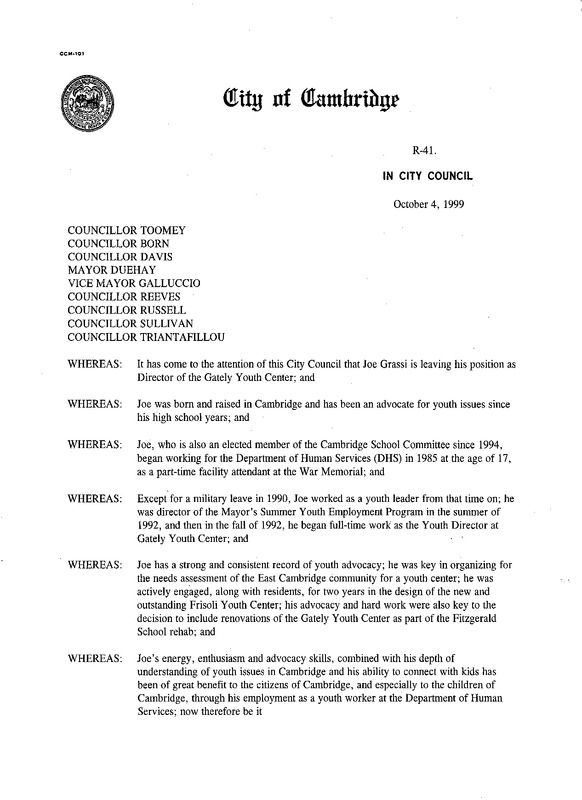 CCM-101

City of Cambridge

R-41.

IN CITY COUNCIL

October 4, 1999

COUNCILLOR TOOMEY
COUNCILLOR BORN
COUNCILLOR DAVIS
MAYOR DUEHAY
VICE MAYOR GALLUCCIO
COUNCILLOR REEVES
COUNCILLOR RUSSELL
COUNCILLOR SULLIVAN
COUNCILLOR TRIANTAFILLOU

WHEREAS: It has come to the attention of this City Council that Joe Grassi is leaving his position as Director of the Gately Youth Center; and

WHEREAS: Joe was born and raised in Cambridge and has been an advocate for youth issues since his high school years; and

WHEREAS: Joe, who is also an elected member of the Cambridge School Committee since 1994, began working for the Department of Human Services (DHS) in 1985 at the age of 17, as a part-time facility attendant at the War Memorial; and

WHEREAS: Except for a military leave in 1990, Joe worked as a youth leader from that time on; he was director of the Mayor's Summer Youth Employment Program in the summer of 1992, and then in the fall of 1992, he began full-time work as the Youth Director at Gately Youth Center; and

WHEREAS: Joe has a strong and consistent record of youth advocacy; he was key in organizing for the needs assessment of the East Cambridge community for a youth center; he was actively engaged, along with residents, for two years in the design of the new and outstanding Frisoli Youth Center; his advocacy and hard work were also key to the decision to include renovations of the Gately Youth Center as part of the Fitzgerald School rehab; and

WHEREAS: Joe's energy, enthusiasm and advocacy skills, combined with his depth of understanding of youth issues in Cambridge and his ability to connect with kids has been of great benefit to the citizens of Cambridge, and especially to the children of Cambridge, through his employment as a youth worker at the Department of Human Services; now therefore be it